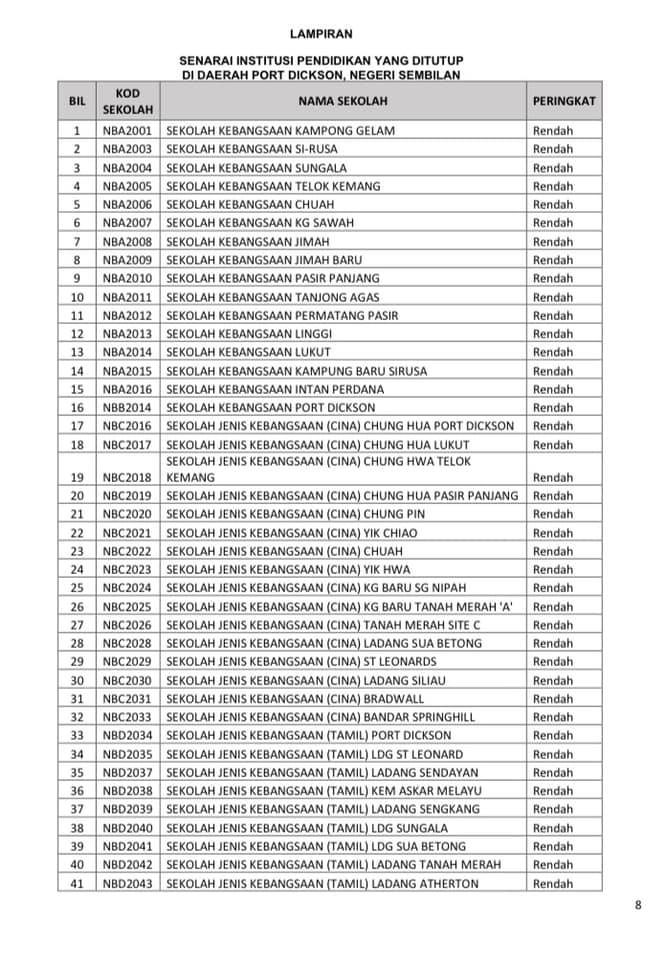 LAMPIRAN

SENARAI INSTITUSI PENDIDIKAN YANG DITUTUP DI DAERAH PORT DICKSON, NEGERI SEMBILAN

| BIL | KOD SEKOLAH | NAMA SEKOLAH | PERINGKAT |
|---|---|---|---|
| 1 | NBA2001 | SEKOLAH KEBANGSAAN KAMPONG GELAM | Rendah |
| 2 | NBA2003 | SEKOLAH KEBANGSAAN SI-RUSA | Rendah |
| 3 | NBA2004 | SEKOLAH KEBANGSAAN SUNGALA | Rendah |
| 4 | NBA2005 | SEKOLAH KEBANGSAAN TELOK KEMANG | Rendah |
| 5 | NBA2006 | SEKOLAH KEBANGSAAN CHUAH | Rendah |
| 6 | NBA2007 | SEKOLAH KEBANGSAAN KG SAWAH | Rendah |
| 7 | NBA2008 | SEKOLAH KEBANGSAAN JIMAH | Rendah |
| 8 | NBA2009 | SEKOLAH KEBANGSAAN JIMAH BARU | Rendah |
| 9 | NBA2010 | SEKOLAH KEBANGSAAN PASIR PANJANG | Rendah |
| 10 | NBA2011 | SEKOLAH KEBANGSAAN TANJONG AGAS | Rendah |
| 11 | NBA2012 | SEKOLAH KEBANGSAAN PERMATANG PASIR | Rendah |
| 12 | NBA2013 | SEKOLAH KEBANGSAAN LINGGI | Rendah |
| 13 | NBA2014 | SEKOLAH KEBANGSAAN LUKUT | Rendah |
| 14 | NBA2015 | SEKOLAH KEBANGSAAN KAMPUNG BARU SIRUSA | Rendah |
| 15 | NBA2016 | SEKOLAH KEBANGSAAN INTAN PERDANA | Rendah |
| 16 | NBB2014 | SEKOLAH KEBANGSAAN PORT DICKSON | Rendah |
| 17 | NBC2016 | SEKOLAH JENIS KEBANGSAAN (CINA) CHUNG HUA PORT DICKSON | Rendah |
| 18 | NBC2017 | SEKOLAH JENIS KEBANGSAAN (CINA) CHUNG HUA LUKUT | Rendah |
| 19 | NBC2018 | SEKOLAH JENIS KEBANGSAAN (CINA) CHUNG HWA TELOK KEMANG | Rendah |
| 20 | NBC2019 | SEKOLAH JENIS KEBANGSAAN (CINA) CHUNG HUA PASIR PANJANG | Rendah |
| 21 | NBC2020 | SEKOLAH JENIS KEBANGSAAN (CINA) CHUNG PIN | Rendah |
| 22 | NBC2021 | SEKOLAH JENIS KEBANGSAAN (CINA) YIK CHIAO | Rendah |
| 23 | NBC2022 | SEKOLAH JENIS KEBANGSAAN (CINA) CHUAH | Rendah |
| 24 | NBC2023 | SEKOLAH JENIS KEBANGSAAN (CINA) YIK HWA | Rendah |
| 25 | NBC2024 | SEKOLAH JENIS KEBANGSAAN (CINA) KG BARU SG NIPAH | Rendah |
| 26 | NBC2025 | SEKOLAH JENIS KEBANGSAAN (CINA) KG BARU TANAH MERAH 'A' | Rendah |
| 27 | NBC2026 | SEKOLAH JENIS KEBANGSAAN (CINA) TANAH MERAH SITE C | Rendah |
| 28 | NBC2028 | SEKOLAH JENIS KEBANGSAAN (CINA) LADANG SUA BETONG | Rendah |
| 29 | NBC2029 | SEKOLAH JENIS KEBANGSAAN (CINA) ST LEONARDS | Rendah |
| 30 | NBC2030 | SEKOLAH JENIS KEBANGSAAN (CINA) LADANG SILIAU | Rendah |
| 31 | NBC2031 | SEKOLAH JENIS KEBANGSAAN (CINA) BRADWALL | Rendah |
| 32 | NBC2033 | SEKOLAH JENIS KEBANGSAAN (CINA) BANDAR SPRINGHILL | Rendah |
| 33 | NBD2034 | SEKOLAH JENIS KEBANGSAAN (TAMIL) PORT DICKSON | Rendah |
| 34 | NBD2035 | SEKOLAH JENIS KEBANGSAAN (TAMIL) LDG ST LEONARD | Rendah |
| 35 | NBD2037 | SEKOLAH JENIS KEBANGSAAN (TAMIL) LADANG SENDAYAN | Rendah |
| 36 | NBD2038 | SEKOLAH JENIS KEBANGSAAN (TAMIL) KEM ASKAR MELAYU | Rendah |
| 37 | NBD2039 | SEKOLAH JENIS KEBANGSAAN (TAMIL) LADANG SENGKANG | Rendah |
| 38 | NBD2040 | SEKOLAH JENIS KEBANGSAAN (TAMIL) LDG SUNGALA | Rendah |
| 39 | NBD2041 | SEKOLAH JENIS KEBANGSAAN (TAMIL) LDG SUA BETONG | Rendah |
| 40 | NBD2042 | SEKOLAH JENIS KEBANGSAAN (TAMIL) LADANG TANAH MERAH | Rendah |
| 41 | NBD2043 | SEKOLAH JENIS KEBANGSAAN (TAMIL) LADANG ATHERTON | Rendah |

8